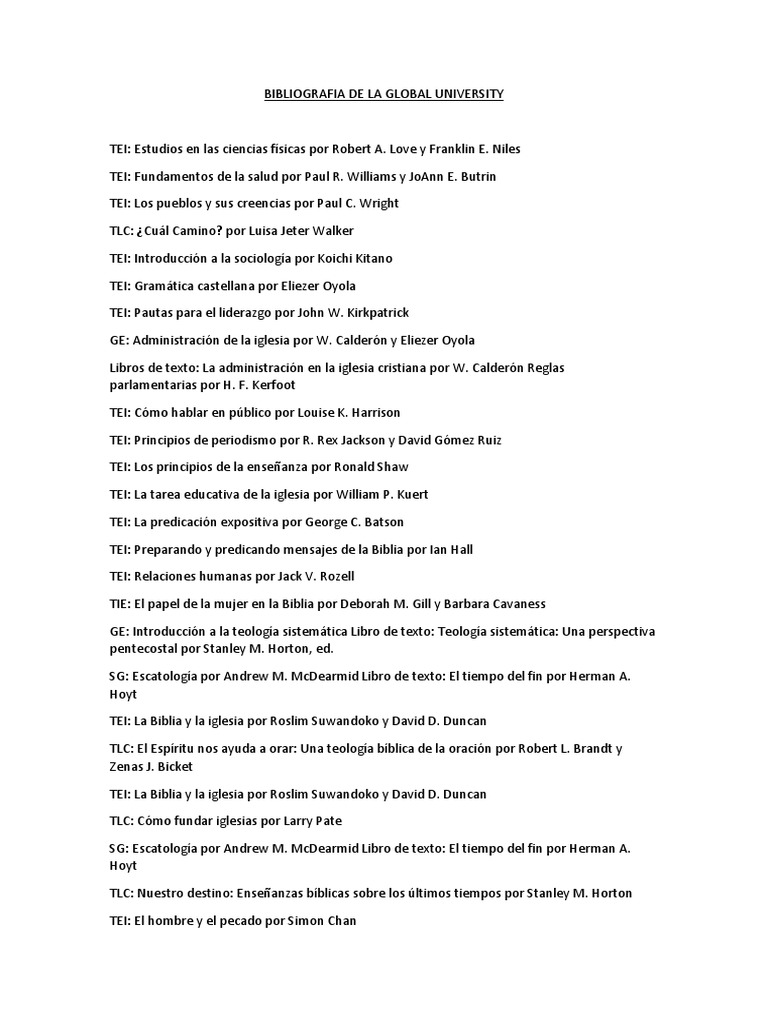 BIBLIOGRAFIA DE LA GLOBAL UNIVERSITY

TEI: Estudios en las ciencias físicas por Robert A. Love y Franklin E. Niles

TEI: Fundamentos de la salud por Paul R. Williams y JoAnn E. Butrin

TEI: Los pueblos y sus creencias por Paul C. Wright

TLC: ¿Cuál Camino? por Luisa Jeter Walker

TEI: Introducción a la sociología por Koichi Kitano

TEI: Gramática castellana por Eliezer Oyola

TEI: Pautas para el liderazgo por John W. Kirkpatrick

GE: Administración de la iglesia por W. Calderón y Eliezer Oyola

Libros de texto: La administración en la iglesia cristiana por W. Calderón Reglas parlamentarias por H. F. Kerfoot

TEI: Cómo hablar en público por Louise K. Harrison

TEI: Principios de periodismo por R. Rex Jackson y David Gómez Ruiz

TEI: Los principios de la enseñanza por Ronald Shaw

TEI: La tarea educativa de la iglesia por William P. Kuert

TEI: La predicación expositiva por George C. Batson

TEI: Preparando y predicando mensajes de la Biblia por Ian Hall

TEI: Relaciones humanas por Jack V. Rozell

TIE: El papel de la mujer en la Biblia por Deborah M. Gill y Barbara Cavaness

GE: Introducción a la teología sistemática Libro de texto: Teología sistemática: Una perspectiva pentecostal por Stanley M. Horton, ed.

SG: Escatología por Andrew M. McDearmid Libro de texto: El tiempo del fin por Herman A. Hoyt

TEI: La Biblia y la iglesia por Roslim Suwandoko y David D. Duncan

TLC: El Espíritu nos ayuda a orar: Una teología bíblica de la oración por Robert L. Brandt y Zenas J. Bicket

TEI: La Biblia y la iglesia por Roslim Suwandoko y David D. Duncan

TLC: Cómo fundar iglesias por Larry Pate

SG: Escatología por Andrew M. McDearmid Libro de texto: El tiempo del fin por Herman A. Hoyt

TLC: Nuestro destino: Enseñanzas bíblicas sobre los últimos tiempos por Stanley M. Horton

TEI: El hombre y el pecado por Simon Chan